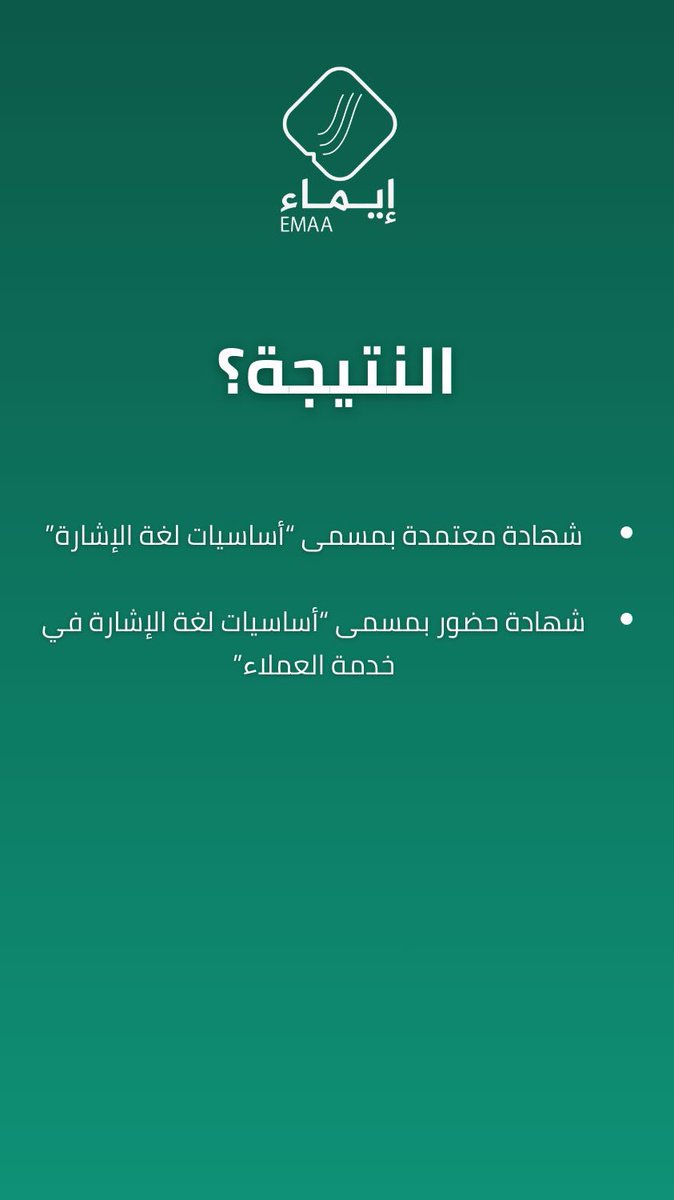 إيماء
EMAA

النتيجة؟

• شهادة معتمدة بمسمى "أساسيات لغة الإشارة"

• شهادة حضور بمسمى "أساسيات لغة الإشارة في خدمة العملاء"